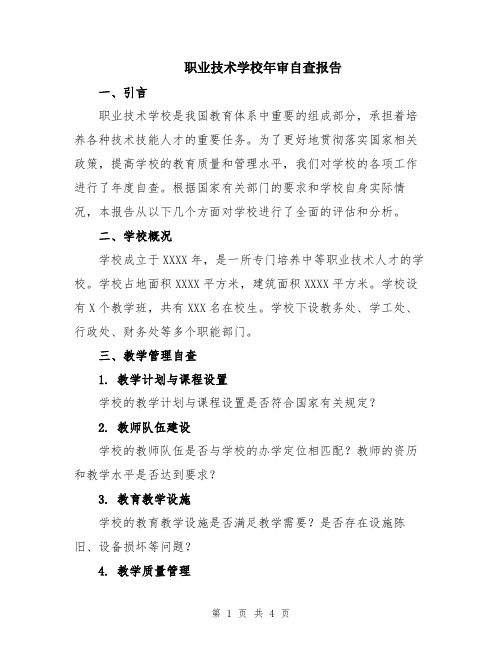 职业技术学校年审自查报告

一、引言

职业技术学校是我国教育体系中重要的组成部分，承担着培养各种技术技能人才的重要任务。为了更好地贯彻落实国家相关政策，提高学校的教育质量和管理水平，我们对学校的各项工作进行了年度自查。根据国家有关部门的要求和学校自身实际情况，本报告从以下几个方面对学校进行了全面的评估和分析。

二、学校概况

学校成立于XXXX年，是一所专门培养中等职业技术人才的学校。学校占地面积XXXX平方米，建筑面积XXXX平方米。学校设有X个教学班，共有XXX名在校生。学校下设教务处、学工处、行政处、财务处等多个职能部门。

三、教学管理自查

1. 教学计划与课程设置

学校的教学计划与课程设置是否符合国家有关规定？

2. 教师队伍建设

学校的教师队伍是否与学校的办学定位相匹配？教师的资历和教学水平是否达到要求？

3. 教育教学设施

学校的教育教学设施是否满足教学需要？是否存在设施陈旧、设备损坏等问题？

4. 教学质量管理

第 1 页 共 4 页